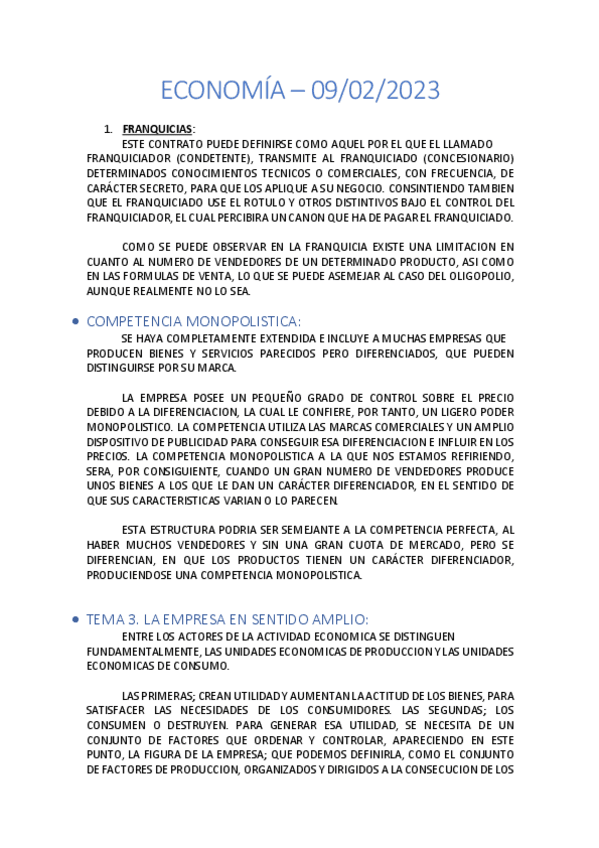 ECONOMÍA – 09/02/2023

1. FRANQUICIAS:
ESTE CONTRATO PUEDE DEFINIRSE COMO AQUEL POR EL QUE EL LLAMADO FRANQUICIADOR (CONDETENTE), TRANSMITE AL FRANQUICIADO (CONCESIONARIO) DETERMINADOS CONOCIMIENTOS TECNICOS O COMERCIALES, CON FRECUENCIA, DE CARÁCTER SECRETO, PARA QUE LOS APLIQUE A SU NEGOCIO. CONSINTIENDO TAMBIEN QUE EL FRANQUICIADO USE EL ROTULO Y OTROS DISTINTIVOS BAJO EL CONTROL DEL FRANQUICIADOR, EL CUAL PERCIBIRA UN CANON QUE HA DE PAGAR EL FRANQUICIADO.

COMO SE PUEDE OBSERVAR EN LA FRANQUICIA EXISTE UNA LIMITACION EN CUANTO AL NUMERO DE VENDEDORES DE UN DETERMINADO PRODUCTO, ASI COMO EN LAS FORMULAS DE VENTA, LO QUE SE PUEDE ASEMEJAR AL CASO DEL OLIGOPOLIO, AUNQUE REALMENTE NO LO SEA.

• COMPETENCIA MONOPOLISTICA:
SE HAYA COMPLETAMENTE EXTENDIDA E INCLUYE A MUCHAS EMPRESAS QUE PRODUCEN BIENES Y SERVICIOS PARECIDOS PERO DIFERENCIADOS, QUE PUEDEN DISTINGUIRSE POR SU MARCA.

LA EMPRESA POSEE UN PEQUEÑO GRADO DE CONTROL SOBRE EL PRECIO DEBIDO A LA DIFERENCIACION, LA CUAL LE CONFIERE, POR TANTO, UN LIGERO PODER MONOPOLISTICO. LA COMPETENCIA UTILIZA LAS MARCAS COMERCIALES Y UN AMPLIO DISPOSITIVO DE PUBLICIDAD PARA CONSEGUIR ESA DIFERENCIACION E INFLUIR EN LOS PRECIOS. LA COMPETENCIA MONOPOLISTICA A LA QUE NOS ESTAMOS REFIRIENDO, SERA, POR CONSIGUIENTE, CUANDO UN GRAN NUMERO DE VENDEDORES PRODUCE UNOS BIENES A LOS QUE LE DAN UN CARÁCTER DIFERENCIADOR, EN EL SENTIDO DE QUE SUS CARACTERISTICAS VARIAN O LO PARECEN.

ESTA ESTRUCTURA PODRIA SER SEMEJANTE A LA COMPETENCIA PERFECTA, AL HABER MUCHOS VENDEDORES Y SIN UNA GRAN CUOTA DE MERCADO, PERO SE DIFERENCIAN, EN QUE LOS PRODUCTOS TIENEN UN CARÁCTER DIFERENCIADOR, PRODUCIENDOSE UNA COMPETENCIA MONOPOLISTICA.

• TEMA 3. LA EMPRESA EN SENTIDO AMPLIO:
ENTRE LOS ACTORES DE LA ACTIVIDAD ECONOMICA SE DISTINGUEN FUNDAMENTALMENTE, LAS UNIDADES ECONOMICAS DE PRODUCCION Y LAS UNIDADES ECONOMICAS DE CONSUMO.

LAS PRIMERAS; CREAN UTILIDAD Y AUMENTAN LA ACTITUD DE LOS BIENES, PARA SATISFACER LAS NECESIDADES DE LOS CONSUMIDORES. LAS SEGUNDAS; LOS CONSUMEN O DESTRUYEN. PARA GENERAR ESA UTILIDAD, SE NECESITA DE UN CONJUNTO DE FACTORES QUE ORDENAR Y CONTROLAR, APARECIENDO EN ESTE PUNTO, LA FIGURA DE LA EMPRESA; QUE PODEMOS DEFINIRLA, COMO EL CONJUNTO DE FACTORES DE PRODUCCION, ORGANIZADOS Y DIRIGIDOS A LA CONSECUCION DE LOS